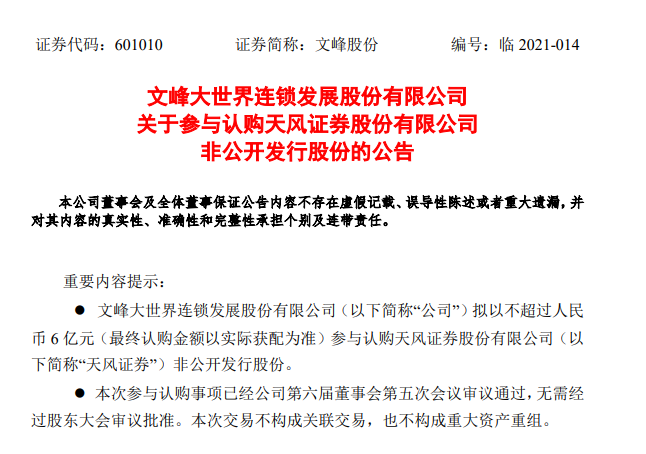 证券代码：601010 证券简称：文峰股份 编号：临2021-014

文峰大世界连锁发展股份有限公司
关于参与认购天风证券股份有限公司
非公开发行股份的公告

本公司董事会及全体董事保证公告内容不存在虚假记载、误导性陈述或者重大遗漏，并对其内容的真实性、准确性和完整性承担个别及连带责任。

重要内容提示：

• 文峰大世界连锁发展股份有限公司（以下简称“公司”）拟以不超过人民币6亿元（最终认购金额以实际获配为准）参与认购天风证券股份有限公司（以下简称“天风证券”）非公开发行股份。

• 本次参与认购事项已经公司第六届董事会第五次会议审议通过，无需经过股东大会审议批准。本次交易不构成关联交易，也不构成重大资产重组。